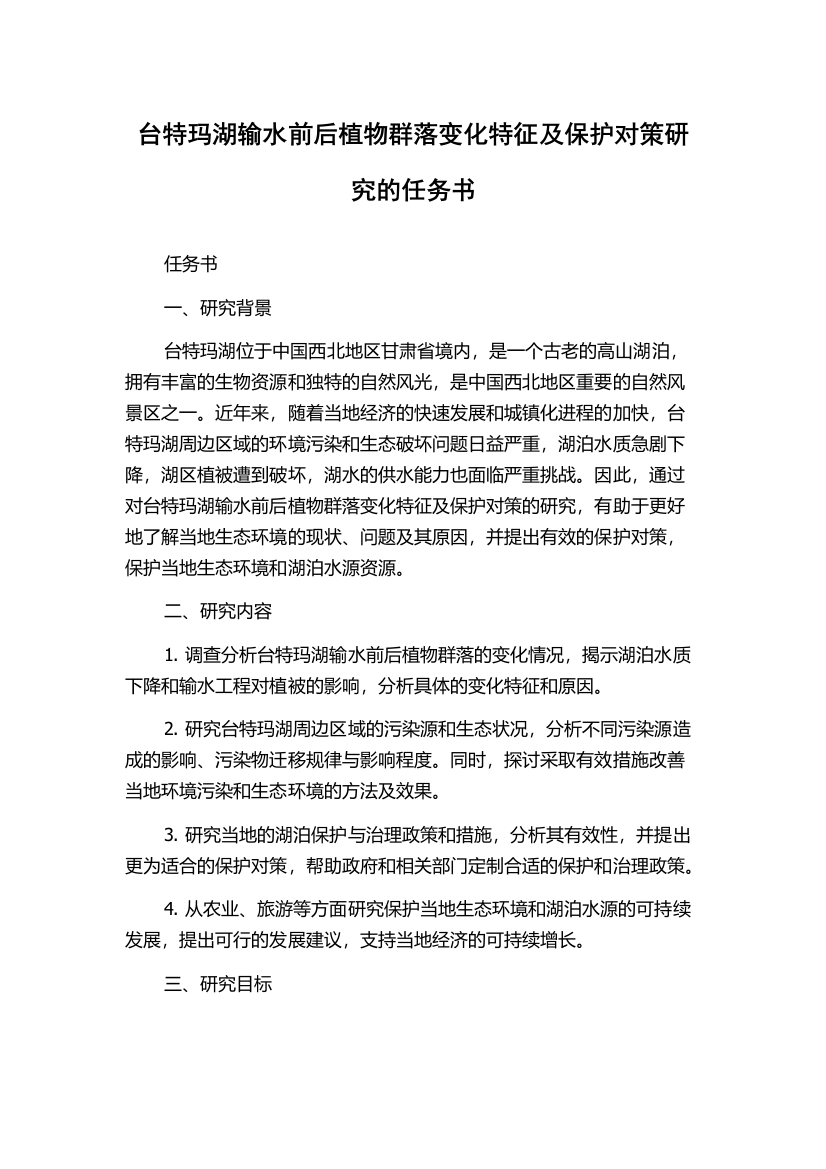 台特玛湖输水前后植物群落变化特征及保护对策研究的任务书

任务书

一、研究背景

台特玛湖位于中国西北地区甘肃省境内，是一个古老的高山湖泊，拥有丰富的生物资源和独特的自然风光，是中国西北地区重要的自然风景区之一。近年来，随着当地经济的快速发展和城镇化进程的加快，台特玛湖周边区域的环境污染和生态破坏问题日益严重，湖泊水质急剧下降，湖区植被遭到破坏，湖水的供水能力也面临严重挑战。因此，通过对台特玛湖输水前后植物群落变化特征及保护对策的研究，有助于更好地了解当地生态环境的现状、问题及其原因，并提出有效的保护对策，保护当地生态环境和湖泊水源资源。

二、研究内容

1. 调查分析台特玛湖输水前后植物群落的变化情况，揭示湖泊水质下降和输水工程对植被的影响，分析具体的变化特征和原因。

2. 研究台特玛湖周边区域的污染源和生态状况，分析不同污染源造成的影响、污染物迁移规律与影响程度。同时，探讨采取有效措施改善当地环境污染和生态环境的方法及效果。

3. 研究当地的湖泊保护与治理政策和措施，分析其有效性，并提出更为适合的保护对策，帮助政府和相关部门定制合适的保护和治理政策。

4. 从农业、旅游等方面研究保护当地生态环境和湖泊水源的可持续发展，提出可行的发展建议，支持当地经济的可持续增长。

三、研究目标